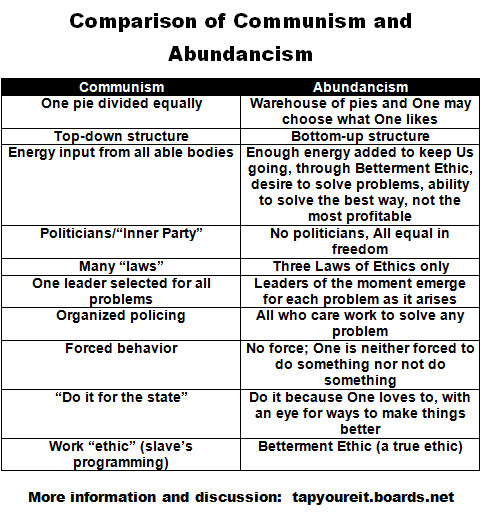 Comparison of Communism and Abundancism

| Communism | Abundancism |
|---|---|
| One pie divided equally | Warehouse of pies and One may choose what One likes |
| Top-down structure | Bottom-up structure |
| Energy input from all able bodies | Enough energy added to keep Us going, through Betterment Ethic, desire to solve problems, ability to solve the best way, not the most profitable |
| Politicians/“Inner Party” | No politicians, All equal in freedom |
| Many “laws” | Three Laws of Ethics only |
| One leader selected for all problems | Leaders of the moment emerge for each problem as it arises |
| Organized policing | All who care work to solve any problem |
| Forced behavior | No force; One is neither forced to do something nor not do something |
| “Do it for the state” | Do it because One loves to, with an eye for ways to make things better |
| Work “ethic” (slave’s programming) | Betterment Ethic (a true ethic) |

More information and discussion: tapyoureit.boards.net